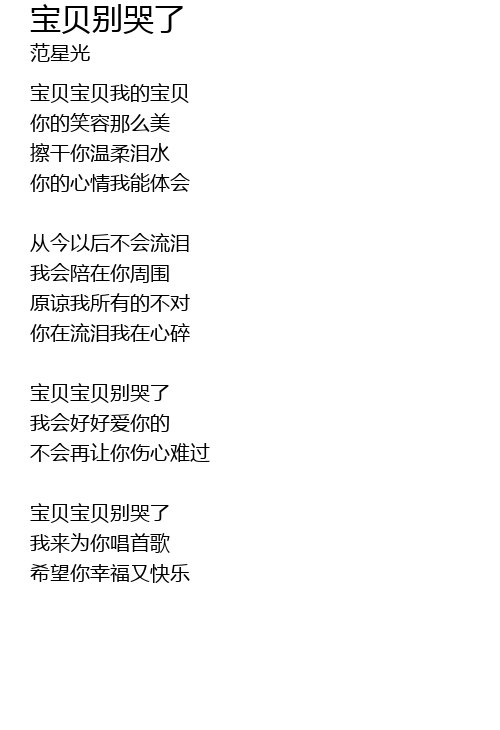 宝贝别哭了
范星光

宝贝宝贝我的宝贝
你的笑容那么美
擦干你温柔泪水
你的心情我能体会

从今以后不会流泪
我会陪在你周围
原谅我所有的不对
你在流泪我在心碎

宝贝宝贝别哭了
我会好好爱你的
不会再让你伤心难过

宝贝宝贝别哭了
我来为你唱首歌
希望你幸福又快乐